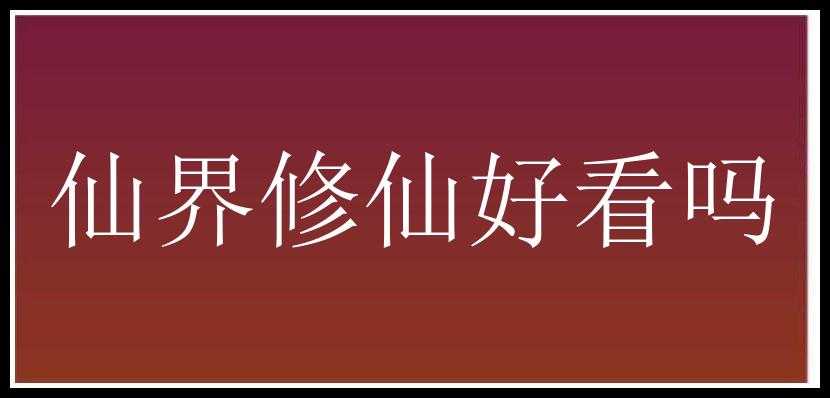 仙界修仙好看吗